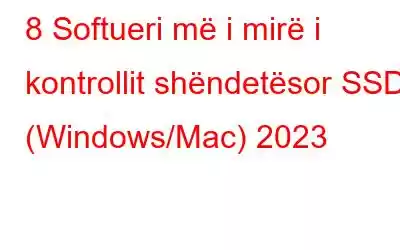 8 Softueri më i mirë i kontrollit shëndetësor SSD (Windows/Mac) 2023